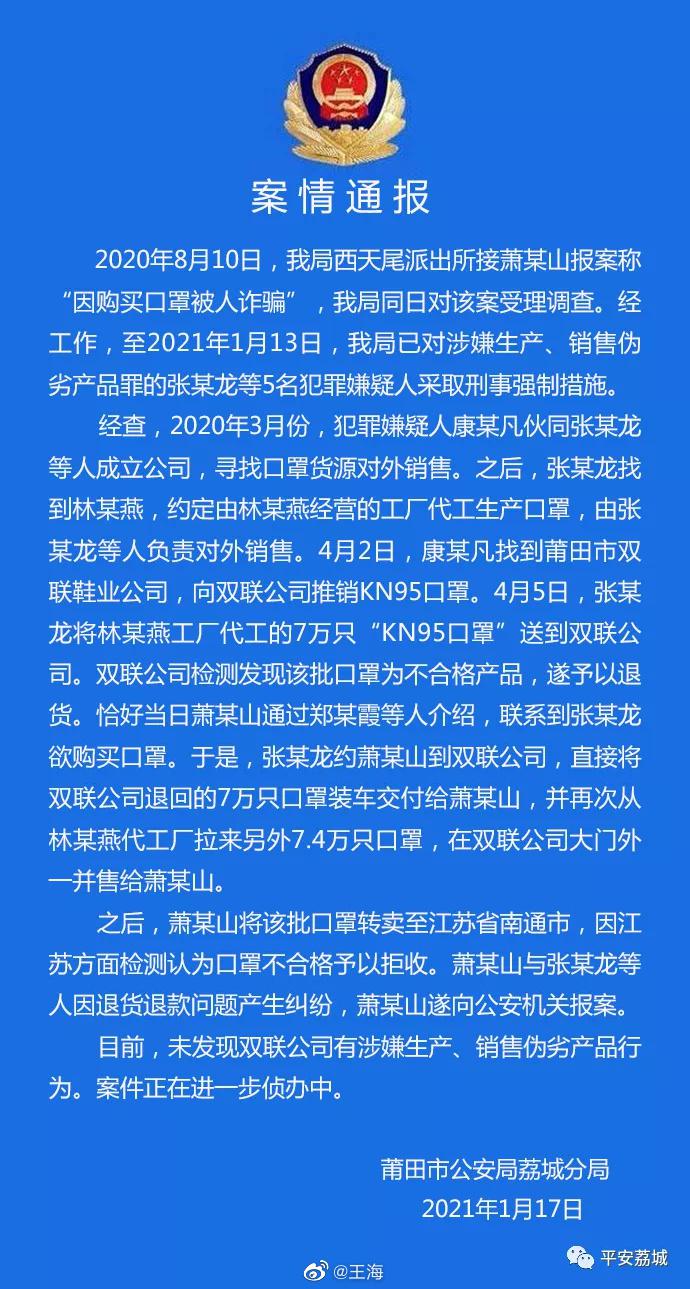 案情通报

2020年8月10日，我局西天尾派出所接萧某山报案称“因购买口罩被人诈骗”，我局同日对该案受理调查。经工作，至2021年1月13日，我局已对涉嫌生产、销售伪劣产品罪的张某龙等5名犯罪嫌疑人采取刑事强制措施。

经查，2020年3月份，犯罪嫌疑人康某凡伙同张某龙等人成立公司，寻找口罩货源对外销售。之后，张某龙找到林某燕，约定由林某燕经营的工厂代工生产口罩，由张某龙等人负责对外销售。4月2日，康某凡找到莆田市双联鞋业公司，向双联公司推销KN95口罩。4月5日，张某龙将林某燕工厂代工的7万只“KN95口罩”送到双联公司。双联公司检测发现该批口罩为不合格产品，遂予以退货。恰好当日萧某山通过郑某霞等人介绍，联系到张某龙欲购买口罩。于是，张某龙约萧某山到双联公司，直接将双联公司退回的7万只口罩装车交付给萧某山，并再次从林某燕代工厂拉来另外7.4万只口罩，在双联公司大门外一并售给萧某山。

之后，萧某山将该批口罩转卖至江苏省南通市，因江苏方面检测认为口罩不合格予以拒收。萧某山与张某龙等人因退货退款问题产生纠纷，萧某山遂向公安机关报案。

目前，未发现双联公司有涉嫌生产、销售伪劣产品行为。案件正在进一步侦办中。

莆田市公安局荔城分局
2021年1月17日

@王海
平安荔城